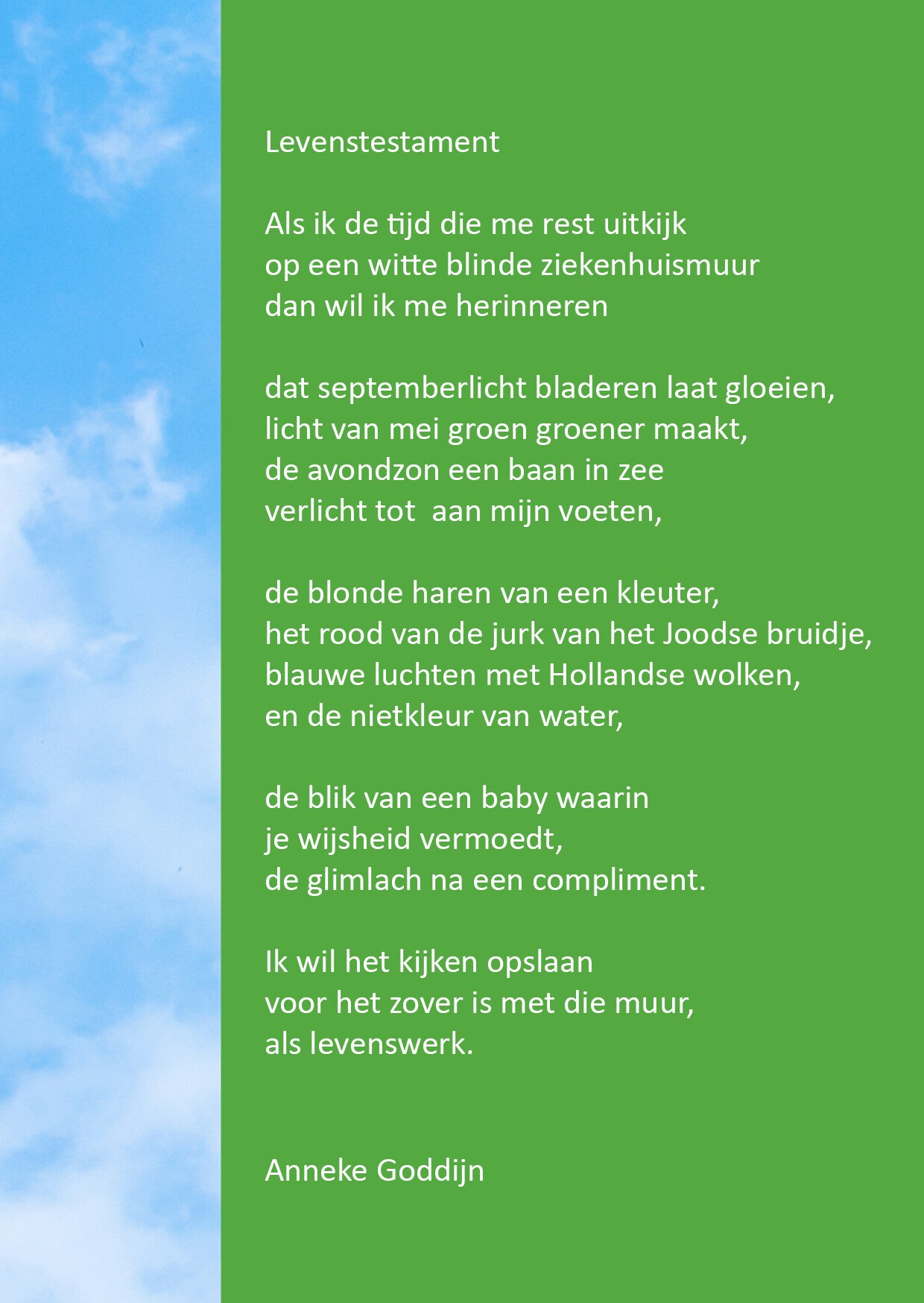 Levenstestament

Als ik de tijd die me rest uitkijk
op een witte blinde ziekenhuismuur
dan wil ik me herinneren

dat septemberlicht bladeren laat gloeien,
licht van mei groen groener maakt,
de avondzon een baan in zee
verlicht tot  aan mijn voeten,

de blonde haren van een kleuter,
het rood van de jurk van het Joodse bruidje,
blauwe luchten met Hollandse wolken,
en de nietkleur van water,

de blik van een baby waarin
je wijsheid vermoedt,
de glimlach na een compliment.

Ik wil het kijken opslaan
voor het zover is met die muur,
als levenswerk.

Anneke Goddijn